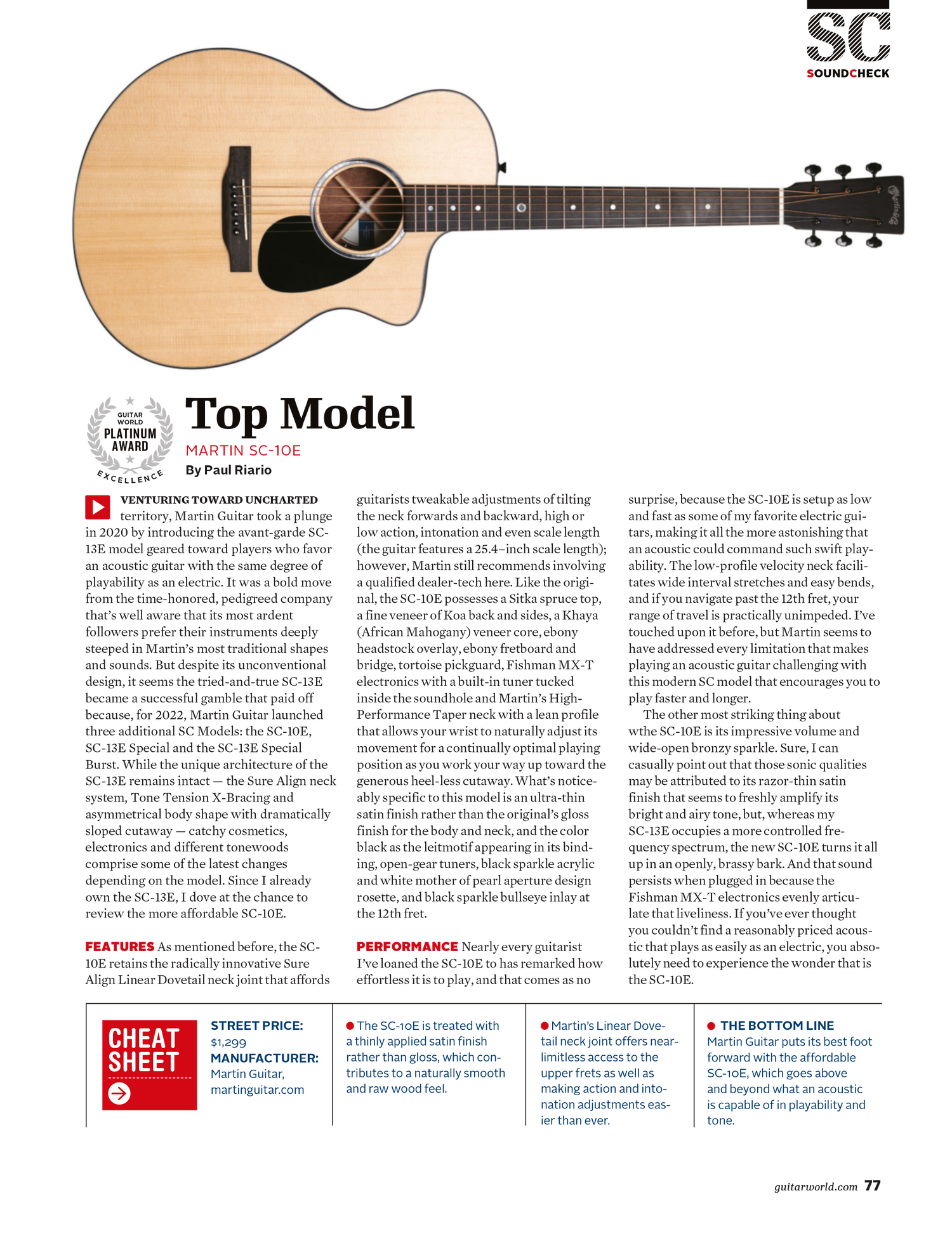 SC
SOUNDCHECK

GUITAR WORLD
PLATINUM AWARD
EXCELLENCE

Top Model

MARTIN SC-10E

By Paul Riario

VENTURING TOWARD UNCHARTED territory, Martin Guitar took a plunge in 2020 by introducing the avant-garde SC-13E model geared toward players who favor an acoustic guitar with the same degree of playability as an electric. It was a bold move from the time-honored, pedigreed company that's well aware that its most ardent followers prefer their instruments deeply steeped in Martin's most traditional shapes and sounds. But despite its unconventional design, it seems the tried-and-true SC-13E became a successful gamble that paid off because, for 2022, Martin Guitar launched three additional SC Models: the SC-10E, SC-13E Special and the SC-13E Special Burst. While the unique architecture of the SC-13E remains intact — the Sure Align neck system, Tone Tension X-Bracing and asymmetrical body shape with dramatically sloped cutaway — catchy cosmetics, electronics and different tonewoods comprise some of the latest changes depending on the model. Since I already own the SC-13E, I dove at the chance to review the more affordable SC-10E.

FEATURES As mentioned before, the SC-10E retains the radically innovative Sure Align Linear Dovetail neck joint that affords guitarists tweakable adjustments of tilting the neck forwards and backward, high or low action, intonation and even scale length (the guitar features a 25.4–inch scale length); however, Martin still recommends involving a qualified dealer-tech here. Like the original, the SC-10E possesses a Sitka spruce top, a fine veneer of Koa back and sides, a Khaya (African Mahogany) veneer core, ebony headstock overlay, ebony fretboard and bridge, tortoise pickguard, Fishman MX-T electronics with a built-in tuner tucked inside the soundhole and Martin's High-Performance Taper neck with a lean profile that allows your wrist to naturally adjust its movement for a continually optimal playing position as you work your way up toward the generous heel-less cutaway. What's noticeably specific to this model is an ultra-thin satin finish rather than the original's gloss finish for the body and neck, and the color black as the leitmotif appearing in its binding, open-gear tuners, black sparkle acrylic and white mother of pearl aperture design rosette, and black sparkle bullseye inlay at the 12th fret.

PERFORMANCE Nearly every guitarist I've loaned the SC-10E to has remarked how effortless it is to play, and that comes as no surprise, because the SC-10E is setup as low and fast as some of my favorite electric guitars, making it all the more astonishing that an acoustic could command such swift playability. The low-profile velocity neck facilitates wide interval stretches and easy bends, and if you navigate past the 12th fret, your range of travel is practically unimpeded. I've touched upon it before, but Martin seems to have addressed every limitation that makes playing an acoustic guitar challenging with this modern SC model that encourages you to play faster and longer.

The other most striking thing about wthe SC-10E is its impressive volume and wide-open bronzy sparkle. Sure, I can casually point out that those sonic qualities may be attributed to its razor-thin satin finish that seems to freshly amplify its bright and airy tone, but, whereas my SC-13E occupies a more controlled frequency spectrum, the new SC-10E turns it all up in an openly, brassy bark. And that sound persists when plugged in because the Fishman MX-T electronics evenly articulate that liveliness. If you've ever thought you couldn't find a reasonably priced acoustic that plays as easily as an electric, you absolutely need to experience the wonder that is the SC-10E.

CHEAT SHEET

STREET PRICE:
$1,299
MANUFACTURER:
Martin Guitar,
martinguitar.com

• The SC-10E is treated with a thinly applied satin finish rather than gloss, which contributes to a naturally smooth and raw wood feel.

• Martin's Linear Dovetail neck joint offers near-limitless access to the upper frets as well as making action and intonation adjustments easier than ever.

• THE BOTTOM LINE
Martin Guitar puts its best foot forward with the affordable SC-10E, which goes above and beyond what an acoustic is capable of in playability and tone.

guitarworld.com 77